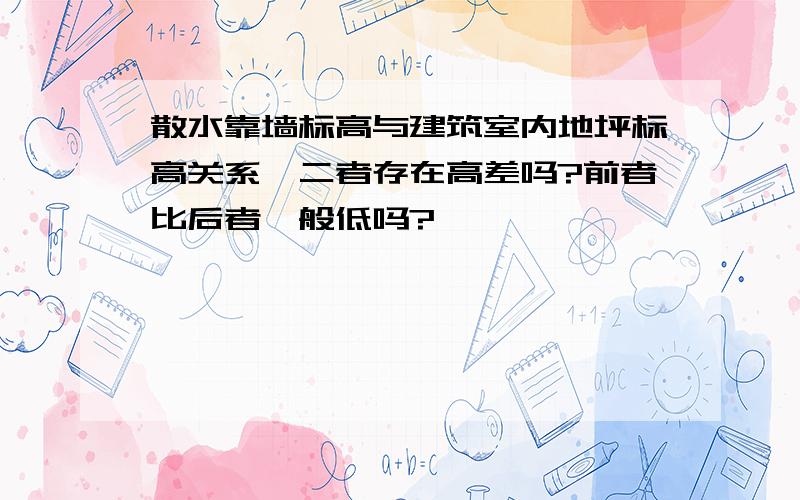 1+1=2

a+b=c

abc

散水靠墙标高与建筑室内地坪标高关系,二者存在高差吗?前者比后者一般低吗?

1+1=2

abc

a+b=c